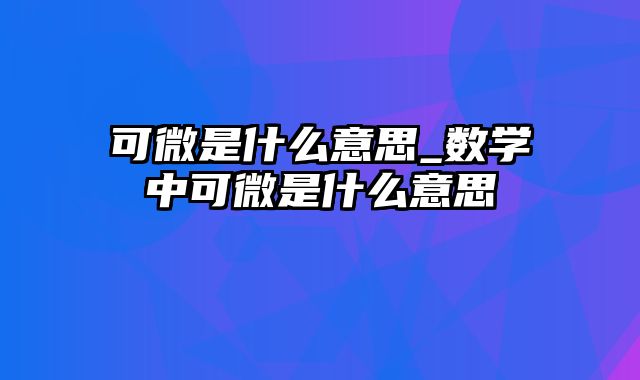 可微是什么意思_数学中可微是什么意思